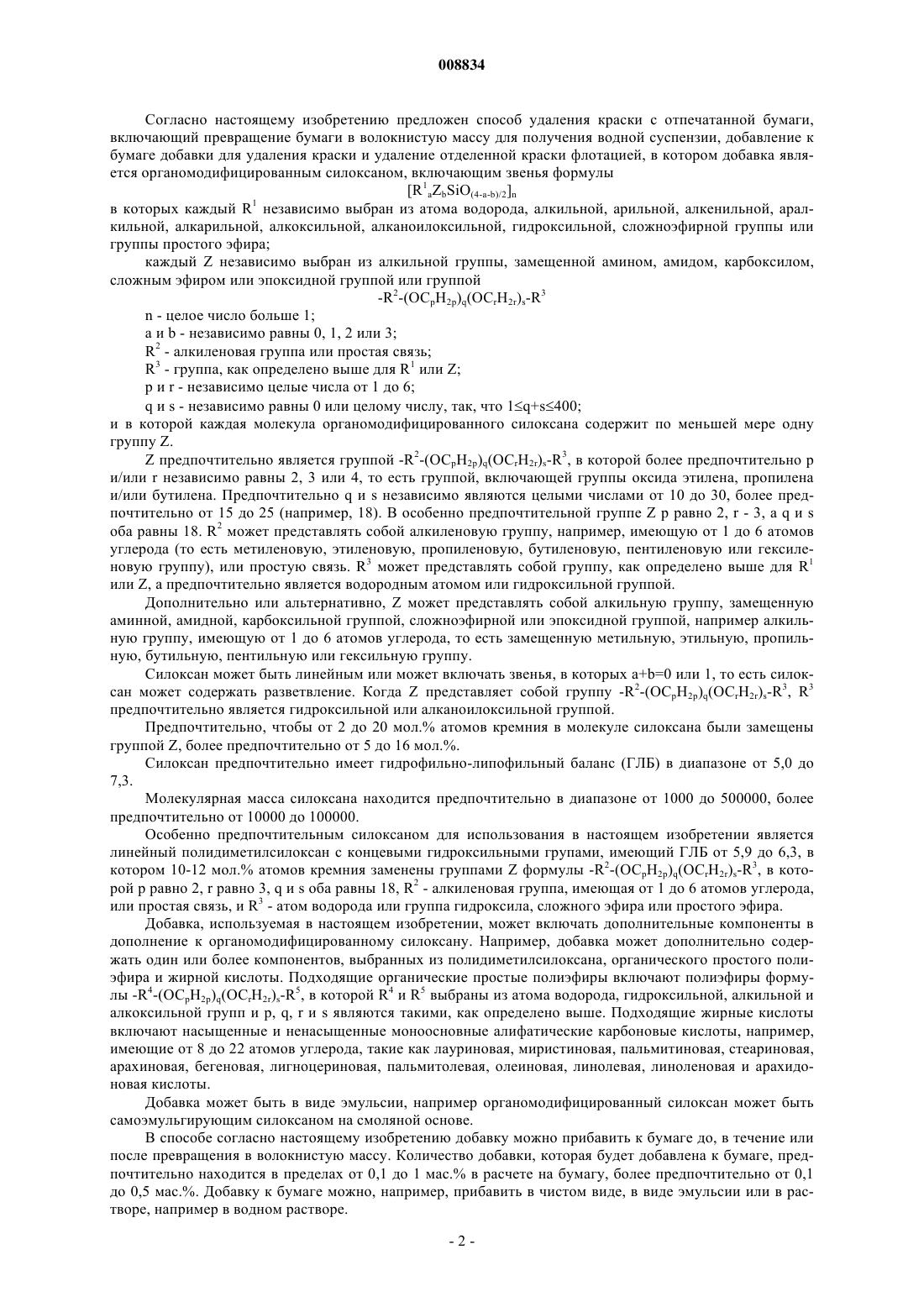 008834

Согласно настоящему изобретению предложен способ удаления краски с отпечатанной бумаги, включающий превращение бумаги в волокнистую массу для получения водной суспензии, добавление к бумаге добавки для удаления краски и удаление отделенной краски флотацией, в котором добавка является органомодифицированным силоксаном, включающим звенья формулы

$[R^1_aZ_bSiO_{(4-a-b)/2}]_n$

в которых каждый $R^1$ независимо выбран из атома водорода, алкильной, арильной, алкенильной, аралкильной, алкарильной, алкоксильной, алканоилоксильной, гидроксильной, сложноэфирной группы или группы простого эфира;

каждый Z независимо выбран из алкильной группы, замещенной амином, амидом, карбоксилом, сложным эфиром или эпоксидной группой или группой

$-R^2-(OC_pH_{2p})_q(OC_rH_{2r})_s-R^3$

n - целое число больше 1;

a и b - независимо равны 0, 1, 2 или 3;

$R^2$ - алкиленовая группа или простая связь;

$R^3$ - группа, как определено выше для $R^1$ или Z;

p и r - независимо целые числа от 1 до 6;

q и s - независимо равны 0 или целому числу, так, что $1 \leq q+s \leq 400$;

и в которой каждая молекула органомодифицированного силоксана содержит по меньшей мере одну группу Z.

Z предпочтительно является группой $-R^2-(OC_pH_{2p})_q(OC_rH_{2r})_s-R^3$, в которой более предпочтительно p и/или r независимо равны 2, 3 или 4, то есть группой, включающей группы оксида этилена, пропилена и/или бутилена. Предпочтительно q и s независимо являются целыми числами от 10 до 30, более предпочтительно от 15 до 25 (например, 18). В особенно предпочтительной группе Z p равно 2, r - 3, а q и s оба равны 18. $R^2$ может представлять собой алкиленовую группу, например, имеющую от 1 до 6 атомов углерода (то есть метиленовую, этиленовую, пропиленовую, бутиленовую, пентиленовую или гексиленовую группу), или простую связь. $R^3$ может представлять собой группу, как определено выше для $R^1$ или Z, а предпочтительно является водородным атомом или гидроксильной группой.

Дополнительно или альтернативно, Z может представлять собой алкильную группу, замещенную аминной, амидной, карбоксильной группой, сложноэфирной или эпоксидной группой, например алкильную группу, имеющую от 1 до 6 атомов углерода, то есть замещенную метильную, этильную, пропильную, бутильную, пентильную или гексильную группу.

Силоксан может быть линейным или может включать звенья, в которых a+b=0 или 1, то есть силоксан может содержать разветвление. Когда Z представляет собой группу $-R^2-(OC_pH_{2p})_q(OC_rH_{2r})_s-R^3$, $R^3$ предпочтительно является гидроксильной или алканоилоксильной группой.

Предпочтительно, чтобы от 2 до 20 мол.% атомов кремния в молекуле силоксана были замещены группой Z, более предпочтительно от 5 до 16 мол.%.

Силоксан предпочтительно имеет гидрофильно-липофильный баланс (ГЛБ) в диапазоне от 5,0 до 7,3.

Молекулярная масса силоксана находится предпочтительно в диапазоне от 1000 до 500000, более предпочтительно от 10000 до 100000.

Особенно предпочтительным силоксаном для использования в настоящем изобретении является линейный полидиметилсилоксан с концевыми гидроксильными групами, имеющий ГЛБ от 5,9 до 6,3, в котором 10-12 мол.% атомов кремния заменены группами Z формулы $-R^2-(OC_pH_{2p})_q(OC_rH_{2r})_s-R^3$, в которой p равно 2, r равно 3, q и s оба равны 18, $R^2$ - алкиленовая группа, имеющая от 1 до 6 атомов углерода, или простая связь, и $R^3$ - атом водорода или группа гидроксила, сложного эфира или простого эфира.

Добавка, используемая в настоящем изобретении, может включать дополнительные компоненты в дополнение к органомодифицированному силоксану. Например, добавка может дополнительно содержать один или более компонентов, выбранных из полидиметилсилоксана, органического простого полиэфира и жирной кислоты. Подходящие органические простые полиэфиры включают полиэфиры формулы $-R^4-(OC_pH_{2p})_q(OC_rH_{2r})_s-R^5$, в которой $R^4$ и $R^5$ выбраны из атома водорода, гидроксильной, алкильной и алкоксильной групп и p, q, r и s являются такими, как определено выше. Подходящие жирные кислоты включают насыщенные и ненасыщенные моноосновные алифатические карбоновые кислоты, например, имеющие от 8 до 22 атомов углерода, такие как лауриновая, миристиновая, пальмитиновая, стеариновая, арахиновая, бегеновая, лигноцериновая, пальмитолевая, олеиновая, линолевая, линоленовая и арахидоновая кислоты.

Добавка может быть в виде эмульсии, например органомодифицированный силоксан может быть самоэмульгирующим силоксаном на смоляной основе.

В способе согласно настоящему изобретению добавку можно прибавить к бумаге до, в течение или после превращения в волокнистую массу. Количество добавки, которая будет добавлена к бумаге, предпочтительно находится в пределах от 0,1 до 1 мас.% в расчете на бумагу, более предпочтительно от 0,1 до 0,5 мас.%. Добавку к бумаге можно, например, прибавить в чистом виде, в виде эмульсии или в растворе, например в водном растворе.

- 2 -